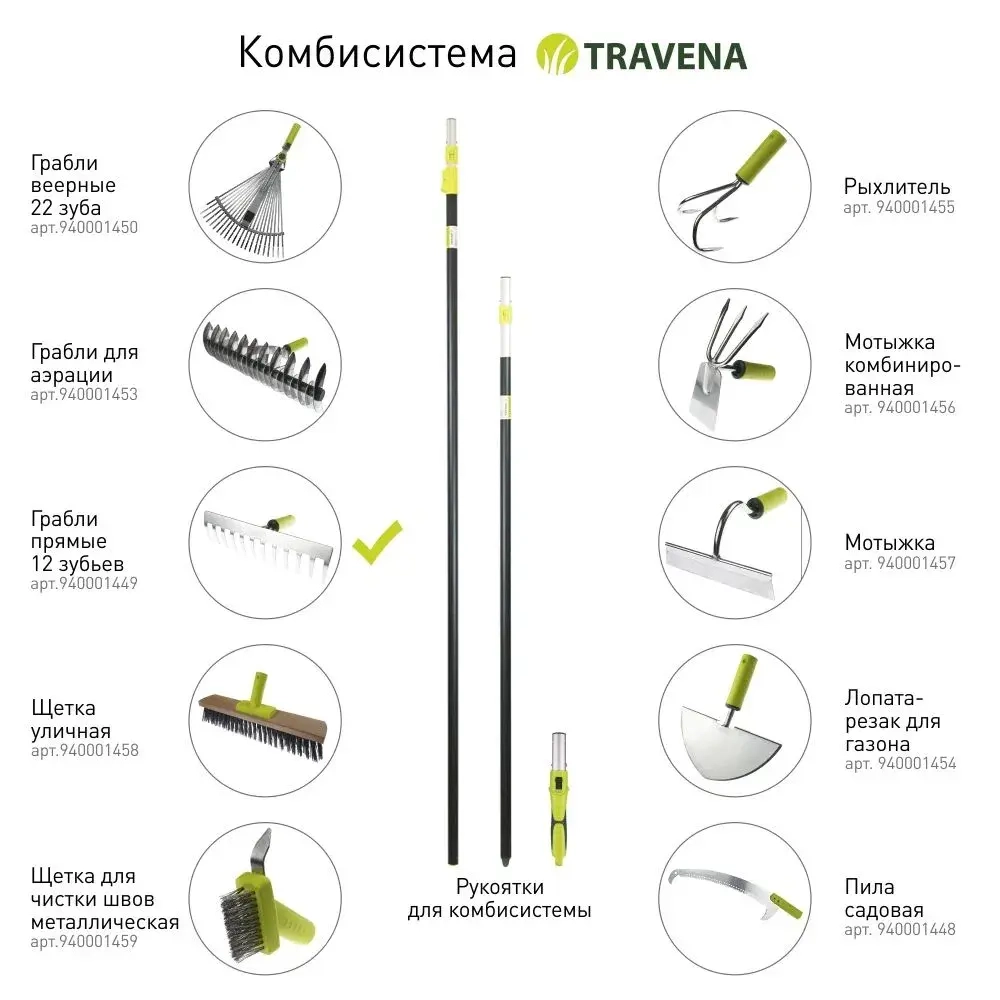 Комбисистема TRAVENA

Грабли веерные 22 зуба
арт.940001450

Грабли для аэрации
арт.940001453

Грабли прямые 12 зубьев
арт.940001449

Щетка уличная
арт.940001458

Щетка для чистки швов металлическая
арт.940001459

Рукоятки для комбисистемы

Рыхлитель
арт. 940001455

Мотыжка комбинированная
арт. 940001456

Мотыжка
арт. 940001457

Лопата-резак для газона
арт. 940001454

Пила садовая
арт. 940001448